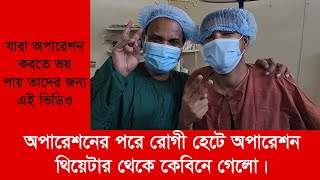 যারা অপারেশন করতে ভয় পায় তাদের জন্য এই ভিডিও

অপারেশনের পরে রোগী হেটে অপারেশন থিয়েটার থেকে কেবিনে গেলো।